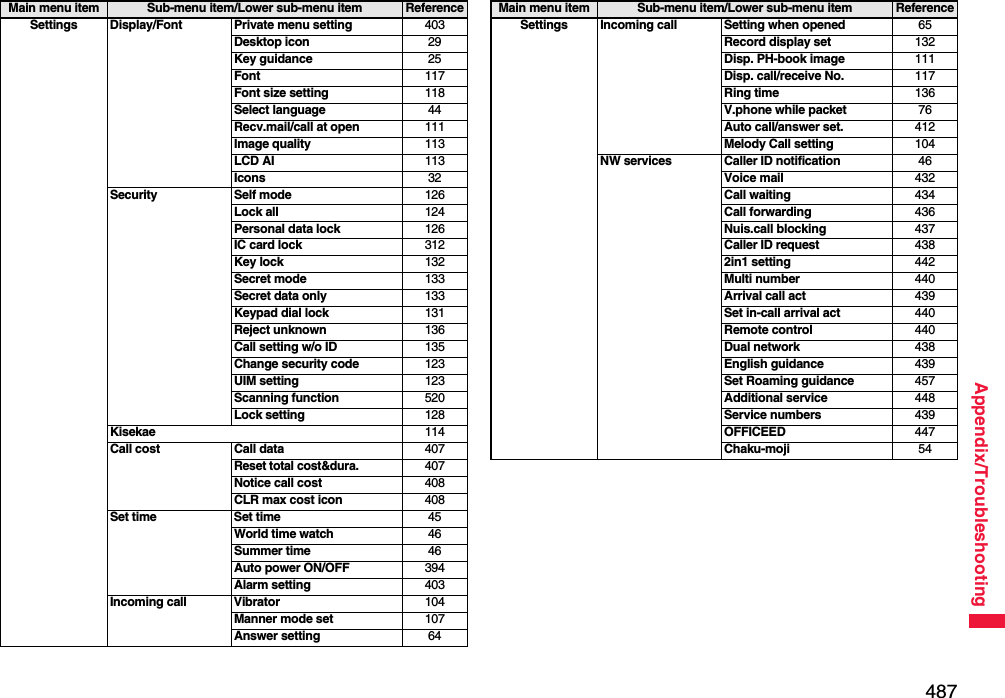 | Main menu item | Sub-menu item/Lower sub-menu item | | Reference |
|---|---|---|---|
| Settings | Display/Font | Private menu setting | 403 |
| | | Desktop icon | 29 |
| | | Key guidance | 25 |
| | | Font | 117 |
| | | Font size setting | 118 |
| | | Select language | 44 |
| | | Recv.mail/call at open | 111 |
| | | Image quality | 113 |
| | | LCD AI | 113 |
| | | Icons | 32 |
| | Security | Self mode | 126 |
| | | Lock all | 124 |
| | | Personal data lock | 126 |
| | | IC card lock | 312 |
| | | Key lock | 132 |
| | | Secret mode | 133 |
| | | Secret data only | 133 |
| | | Keypad dial lock | 131 |
| | | Reject unknown | 136 |
| | | Call setting w/o ID | 135 |
| | | Change security code | 123 |
| | | UIM setting | 123 |
| | | Scanning function | 520 |
| | | Lock setting | 128 |
| | Kisekae | | 114 |
| | Call cost | Call data | 407 |
| | | Reset total cost&dura. | 407 |
| | | Notice call cost | 408 |
| | | CLR max cost icon | 408 |
| | Set time | Set time | 45 |
| | | World time watch | 46 |
| | | Summer time | 46 |
| | | Auto power ON/OFF | 394 |
| | | Alarm setting | 403 |
| | Incoming call | Vibrator | 104 |
| | | Manner mode set | 107 |
| | | Answer setting | 64 |

| Main menu item | Sub-menu item/Lower sub-menu item | | Reference |
|---|---|---|---|
| Settings | Incoming call | Setting when opened | 65 |
| | | Record display set | 132 |
| | | Disp. PH-book image | 111 |
| | | Disp. call/receive No. | 117 |
| | | Ring time | 136 |
| | | V.phone while packet | 76 |
| | | Auto call/answer set. | 412 |
| | | Melody Call setting | 104 |
| | NW services | Caller ID notification | 46 |
| | | Voice mail | 432 |
| | | Call waiting | 434 |
| | | Call forwarding | 436 |
| | | Nuis.call blocking | 437 |
| | | Caller ID request | 438 |
| | | 2in1 setting | 442 |
| | | Multi number | 440 |
| | | Arrival call act | 439 |
| | | Set in-call arrival act | 440 |
| | | Remote control | 440 |
| | | Dual network | 438 |
| | | English guidance | 439 |
| | | Set Roaming guidance | 457 |
| | | Additional service | 448 |
| | | Service numbers | 439 |
| | | OFFICEED | 447 |
| | | Chaku-moji | 54 |

Appendix/Troubleshooting

487